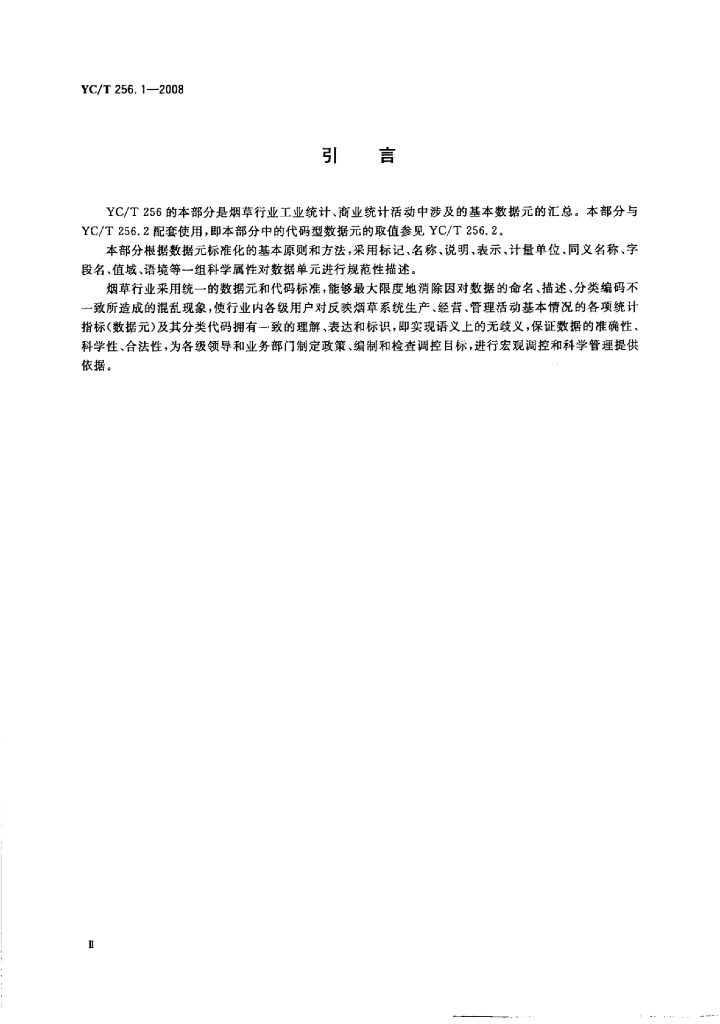 YC/T 256.1—2008

引　言

YC/T 256 的本部分是烟草行业工业统计、商业统计活动中涉及的基本数据元的汇总。本部分与 YC/T 256.2 配套使用，即本部分中的代码型数据元的取值参见 YC/T 256.2。

本部分根据数据元标准化的基本原则和方法，采用标记、名称、说明、表示、计量单位、同义名称、字段名、值域、语境等一组科学属性对数据单元进行规范性描述。

烟草行业采用统一的数据元和代码标准，能够最大限度地消除因对数据的命名、描述、分类编码不一致所造成的混乱现象，使行业内各级用户对反映烟草系统生产、经营、管理活动基本情况的各项统计指标（数据元）及其分类代码拥有一致的理解、表达和标识，即实现语义上的无歧义，保证数据的准确性、科学性、合法性，为各级领导和业务部门制定政策、编制和检查调控目标，进行宏观调控和科学管理提供依据。

II